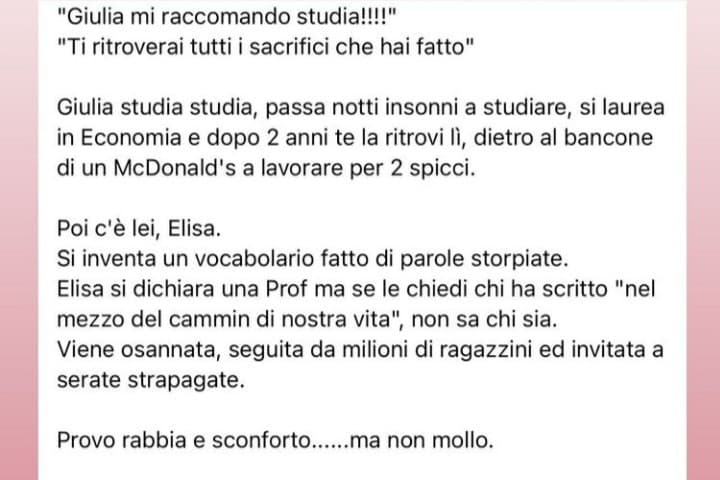 "Giulia mi raccomando studia!!!!"
"Ti ritroverai tutti i sacrifici che hai fatto"

Giulia studia studia, passa notti insonni a studiare, si laurea in Economia e dopo 2 anni te la ritrovi lì, dietro al bancone di un McDonald's a lavorare per 2 spicci.

Poi c'è lei, Elisa.
Si inventa un vocabolario fatto di parole storpiate.
Elisa si dichiara una Prof ma se le chiedi chi ha scritto "nel mezzo del cammin di nostra vita", non sa chi sia.
Viene osannata, seguita da milioni di ragazzini ed invitata a serate strapagate.

Provo rabbia e sconforto......ma non mollo.